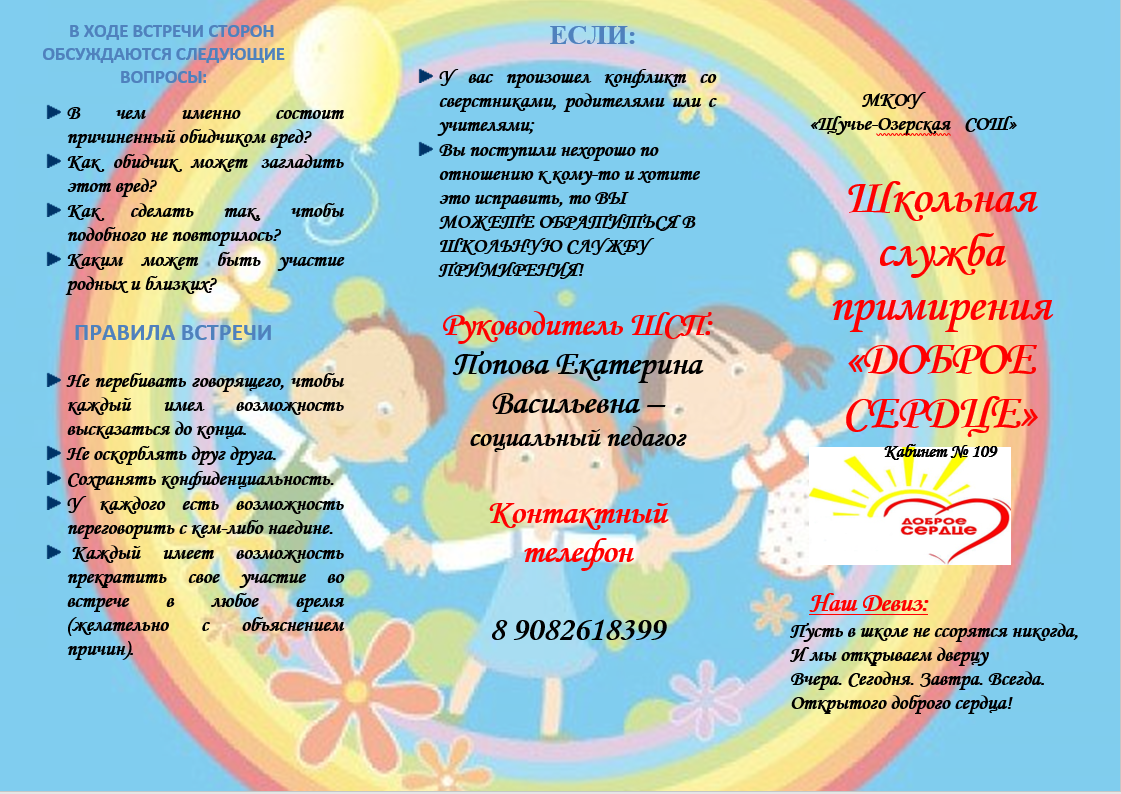 В ХОДЕ ВСТРЕЧИ СТОРОН ОБСУЖДАЮТСЯ СЛЕДУЮЩИЕ ВОПРОСЫ:

В чем именно состоит причиненный обидчиком вред?

Как обидчик может загладить этот вред?

Как сделать так, чтобы подобного не повторилось?

Каким может быть участие родных и близких?

ПРАВИЛА ВСТРЕЧИ

Не перебивать говорящего, чтобы каждый имел возможность высказаться до конца.

Не оскорблять друг друга.

Сохранять конфиденциальность.

У каждого есть возможность переговорить с кем-либо наедине.

Каждый имеет возможность прекратить свое участие во встрече в любое время (желательно с объяснением причин).

ЕСЛИ:

У вас произошел конфликт со сверстниками, родителями или с учителями;

Вы поступили нехорошо по отношению к кому-то и хотите это исправить, то ВЫ МОЖЕТЕ ОБРАТИТЬСЯ В ШКОЛЬНУЮ СЛУЖБУ ПРИМИРЕНИЯ!

Руководитель ШСП:
Попова Екатерина Васильевна – социальный педагог

Контактный телефон

8 9082618399

МКОУ
«Щучье-Озерская СОШ»

Школьная служба примирения «ДОБРОЕ СЕРДЦЕ»

Кабинет № 109

ДОБРОЕ СЕРДЦЕ

Наш Девиз:
Пусть в школе не ссорятся никогда,
И мы открываем дверцу
Вчера. Сегодня. Завтра. Всегда.
Открытого доброго сердца!